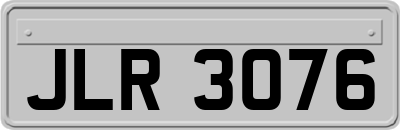 JLR 3076